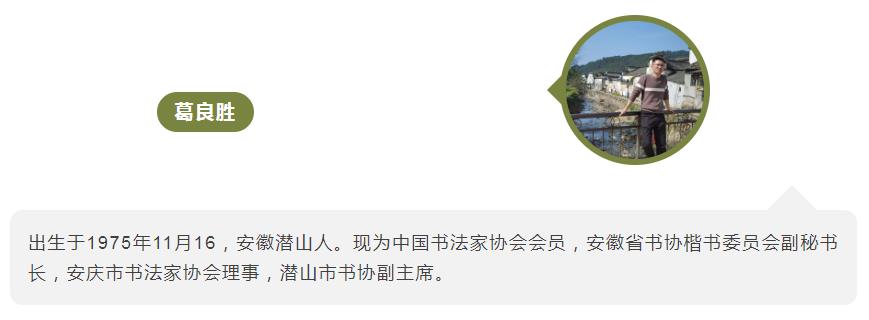 葛良胜

出生于1975年11月16，安徽潜山人。现为中国书法家协会会员，安徽省书协楷书委员会副秘书长，安庆市书法家协会理事，潜山市书协副主席。